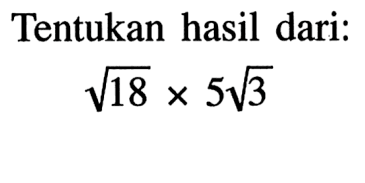 Tentukan hasil dari:

$\sqrt{18} \times 5\sqrt{3}$